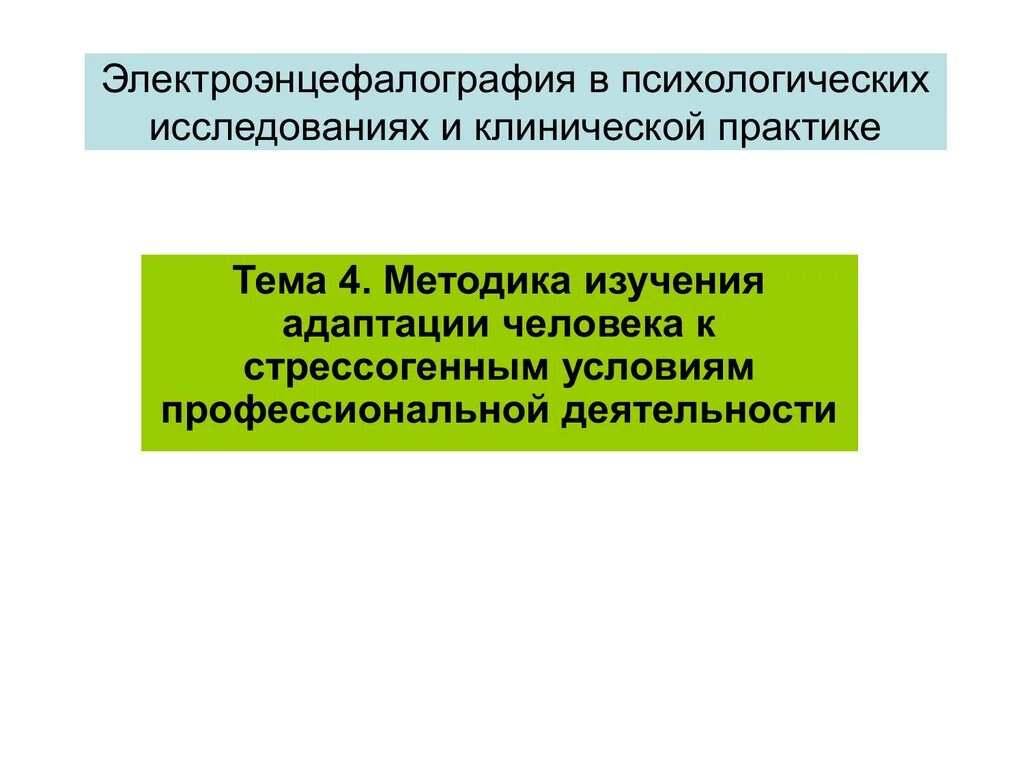 Электроэнцефалография в психологических исследованиях и клинической практике

Тема 4. Методика изучения адаптации человека к стрессогенным условиям профессиональной деятельности